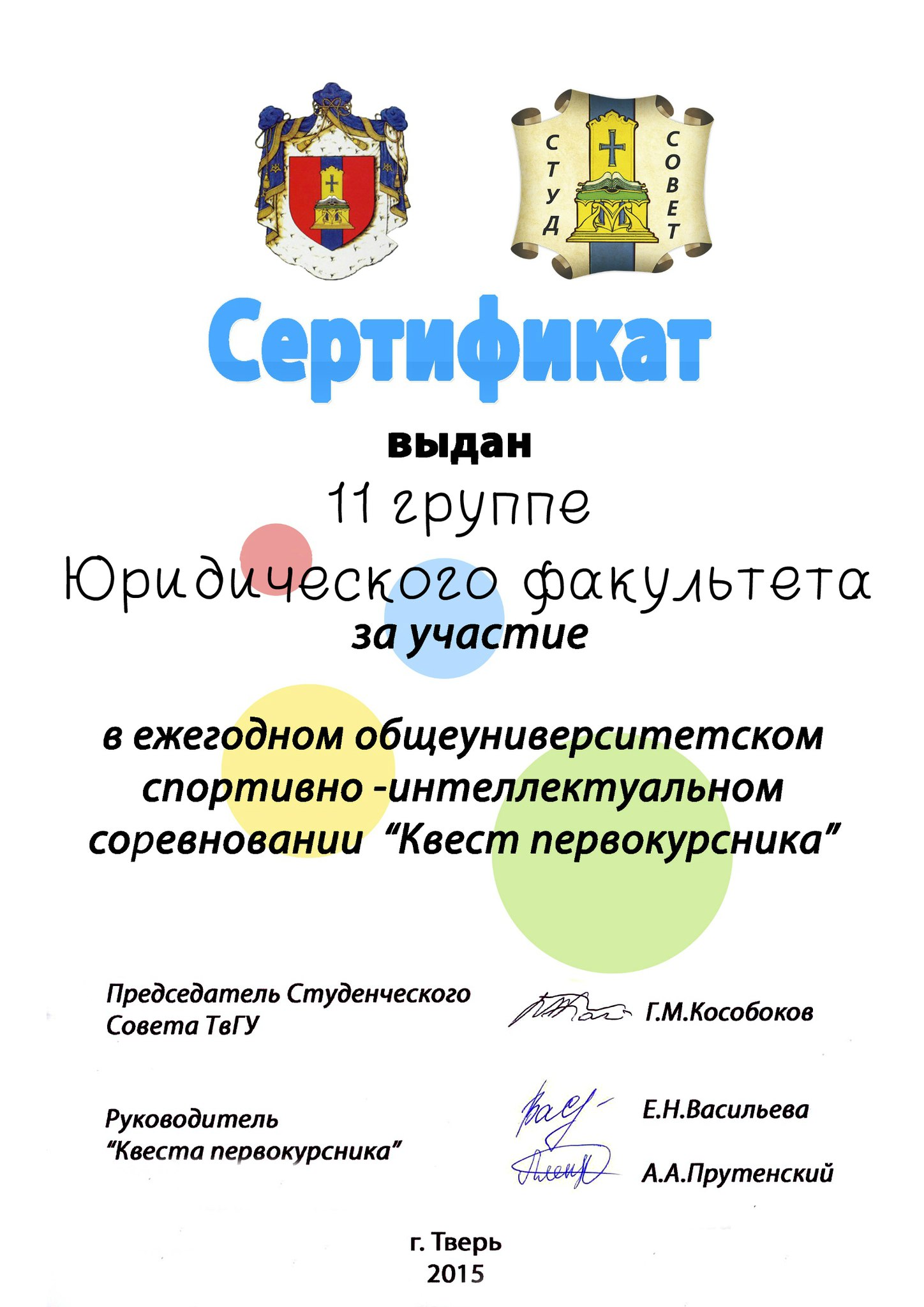 СТУД СОВЕТ

Сертификат

выдан

11 группе

Юридического факультета

за участие

в ежегодном общеуниверситетском спортивно -интеллектуальном соревновании “Квест первокурсника”

Председатель Студенческого Совета ТвГУ

Г.М.Кособоков

Руководитель “Квеста первокурсника”

Е.Н.Васильева

А.А.Прутенский

г. Тверь
2015